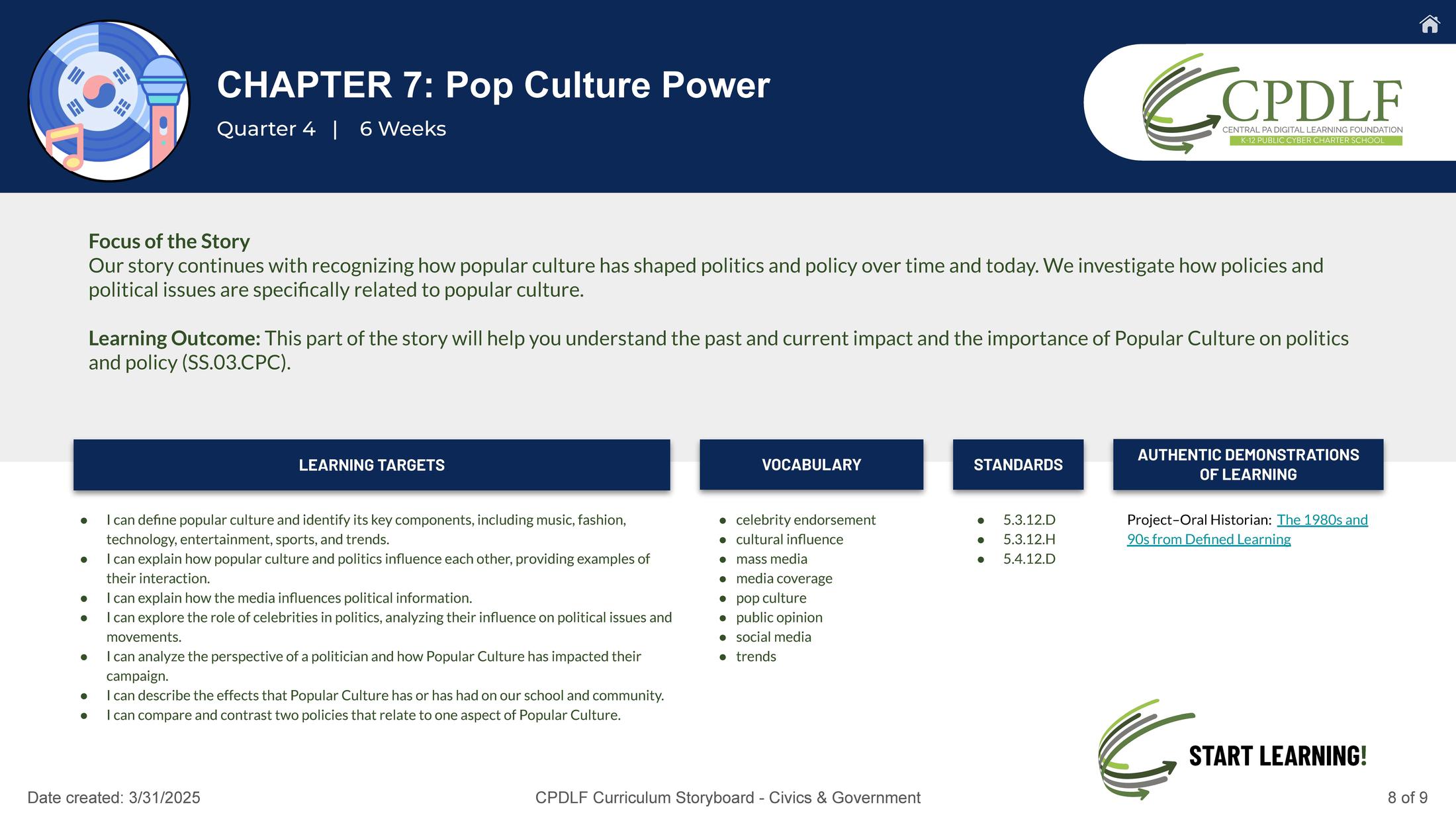 CHAPTER 7: Pop Culture Power

Quarter 4 | 6 Weeks

CPDLF
CENTRAL PA DIGITAL LEARNING FOUNDATION
K-12 PUBLIC CYBER CHARTER SCHOOL

Focus of the Story
Our story continues with recognizing how popular culture has shaped politics and policy over time and today. We investigate how policies and political issues are specifically related to popular culture.

Learning Outcome: This part of the story will help you understand the past and current impact and the importance of Popular Culture on politics and policy (SS.03.CPC).

LEARNING TARGETS

• I can define popular culture and identify its key components, including music, fashion, technology, entertainment, sports, and trends.
• I can explain how popular culture and politics influence each other, providing examples of their interaction.
• I can explain how the media influences political information.
• I can explore the role of celebrities in politics, analyzing their influence on political issues and movements.
• I can analyze the perspective of a politician and how Popular Culture has impacted their campaign.
• I can describe the effects that Popular Culture has or has had on our school and community.
• I can compare and contrast two policies that relate to one aspect of Popular Culture.

VOCABULARY

• celebrity endorsement
• cultural influence
• mass media
• media coverage
• pop culture
• public opinion
• social media
• trends

STANDARDS

• 5.3.12.D
• 5.3.12.H
• 5.4.12.D

AUTHENTIC DEMONSTRATIONS OF LEARNING

Project–Oral Historian: The 1980s and 90s from Defined Learning

START LEARNING!

Date created: 3/31/2025

CPDLF Curriculum Storyboard - Civics & Government

8 of 9